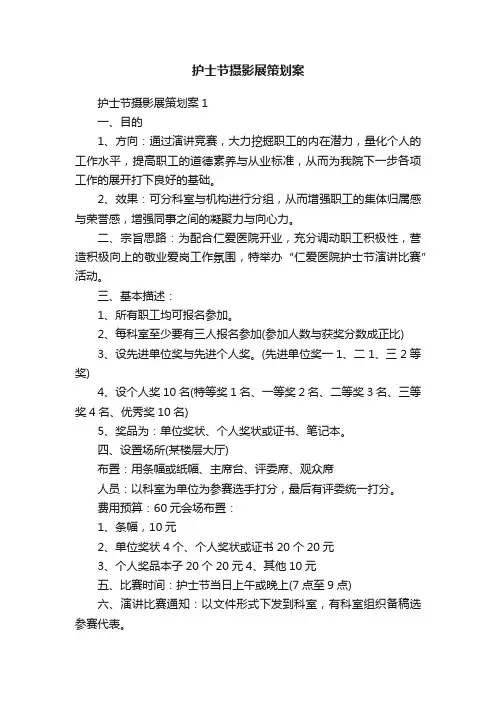 护士节摄影展策划案

护士节摄影展策划案 1

一、目的

1、方向：通过演讲竞赛，大力挖掘职工的内在潜力，量化个人的工作水平，提高职工的道德素养与从业标准，从而为我院下一步各项工作的展开打下良好的基础。

2、效果：可分科室与机构进行分组，从而增强职工的集体归属感与荣誉感，增强同事之间的凝聚力与向心力。

二、宗旨思路：为配合仁爱医院开业，充分调动职工积极性，营造积极向上的敬业爱岗工作氛围，特举办“仁爱医院护士节演讲比赛”活动。

三、基本描述：

1、所有职工均可报名参加。

2、每科室至少要有三人报名参加(参加人数与获奖分数成正比)

3、设先进单位奖与先进个人奖。(先进单位奖一 1、二 1、三 2 等奖)

4、设个人奖 10 名(特等奖 1 名、一等奖 2 名、二等奖 3 名、三等奖 4 名、优秀奖 10 名)

5、奖品为：单位奖状、个人奖状或证书、笔记本。

四、设置场所(某楼层大厅)

布置：用条幅或纸幅、主席台、评委席、观众席

人员：以科室为单位为参赛选手打分，最后有评委统一打分。

费用预算：60 元会场布置：

1、条幅，10 元

2、单位奖状 4 个、个人奖状或证书 20 个 20 元

3、个人奖品本子 20 个 20 元 4、其他 10 元

五、比赛时间：护士节当日上午或晚上(7 点至 9 点)

六、演讲比赛通知：以文件形式下发到科室，有科室组织备稿选参赛代表。